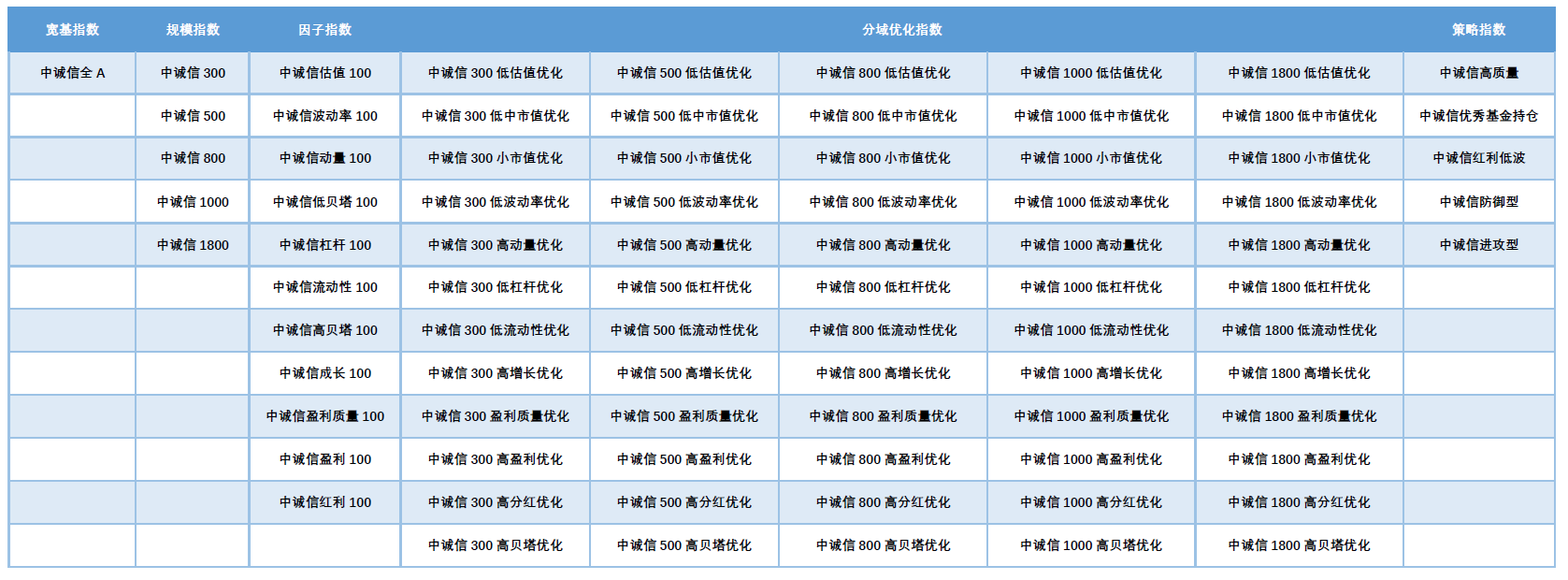 | 宽基指数 | 规模指数 | 因子指数 | 分域优化指数 | | | | | 策略指数 |
|---|---|---|---|---|---|---|---|---|
| 中诚信全 A | 中诚信 300 | 中诚信估值 100 | 中诚信 300 低估值优化 | 中诚信 500 低估值优化 | 中诚信 800 低估值优化 | 中诚信 1000 低估值优化 | 中诚信 1800 低估值优化 | 中诚信高质量 |
| | 中诚信 500 | 中诚信波动率 100 | 中诚信 300 低中市值优化 | 中诚信 500 低中市值优化 | 中诚信 800 低中市值优化 | 中诚信 1000 低中市值优化 | 中诚信 1800 低中市值优化 | 中诚信优秀基金持仓 |
| | 中诚信 800 | 中诚信动量 100 | 中诚信 300 小市值优化 | 中诚信 500 小市值优化 | 中诚信 800 小市值优化 | 中诚信 1000 小市值优化 | 中诚信 1800 小市值优化 | 中诚信红利低波 |
| | 中诚信 1000 | 中诚信低贝塔 100 | 中诚信 300 低波动率优化 | 中诚信 500 低波动率优化 | 中诚信 800 低波动率优化 | 中诚信 1000 低波动率优化 | 中诚信 1800 低波动率优化 | 中诚信防御型 |
| | 中诚信 1800 | 中诚信杠杆 100 | 中诚信 300 高动量优化 | 中诚信 500 高动量优化 | 中诚信 800 高动量优化 | 中诚信 1000 高动量优化 | 中诚信 1800 高动量优化 | 中诚信进攻型 |
| | | 中诚信流动性 100 | 中诚信 300 低杠杆优化 | 中诚信 500 低杠杆优化 | 中诚信 800 低杠杆优化 | 中诚信 1000 低杠杆优化 | 中诚信 1800 低杠杆优化 | |
| | | 中诚信高贝塔 100 | 中诚信 300 低流动性优化 | 中诚信 500 低流动性优化 | 中诚信 800 低流动性优化 | 中诚信 1000 低流动性优化 | 中诚信 1800 低流动性优化 | |
| | | 中诚信成长 100 | 中诚信 300 高增长优化 | 中诚信 500 高增长优化 | 中诚信 800 高增长优化 | 中诚信 1000 高增长优化 | 中诚信 1800 高增长优化 | |
| | | 中诚信盈利质量 100 | 中诚信 300 盈利质量优化 | 中诚信 500 盈利质量优化 | 中诚信 800 盈利质量优化 | 中诚信 1000 盈利质量优化 | 中诚信 1800 盈利质量优化 | |
| | | 中诚信盈利 100 | 中诚信 300 高盈利优化 | 中诚信 500 高盈利优化 | 中诚信 800 高盈利优化 | 中诚信 1000 高盈利优化 | 中诚信 1800 高盈利优化 | |
| | | 中诚信红利 100 | 中诚信 300 高分红优化 | 中诚信 500 高分红优化 | 中诚信 800 高分红优化 | 中诚信 1000 高分红优化 | 中诚信 1800 高分红优化 | |
| | | | 中诚信 300 高贝塔优化 | 中诚信 500 高贝塔优化 | 中诚信 800 高贝塔优化 | 中诚信 1000 高贝塔优化 | 中诚信 1800 高贝塔优化 | |